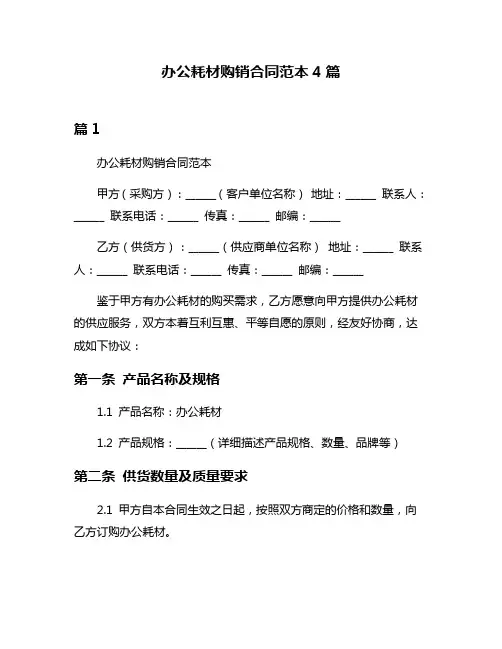 办公耗材购销合同范本 4 篇

篇 1

办公耗材购销合同范本

甲方（采购方）：______（客户单位名称） 地址：______ 联系人：______ 联系电话：______ 传真：______ 邮编：______

乙方（供货方）：______（供应商单位名称） 地址：______ 联系人：______ 联系电话：______ 传真：______ 邮编：______

鉴于甲方有办公耗材的购买需求，乙方愿意向甲方提供办公耗材的供应服务，双方本着互利互惠、平等自愿的原则，经友好协商，达成如下协议：

第一条 产品名称及规格

1.1 产品名称：办公耗材

1.2 产品规格：______（详细描述产品规格、数量、品牌等）

第二条 供货数量及质量要求

2.1 甲方自本合同生效之日起，按照双方商定的价格和数量，向乙方订购办公耗材。